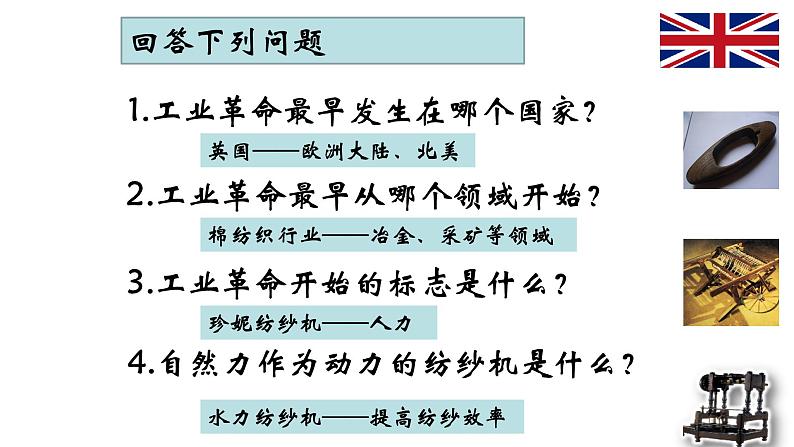 回答下列问题

1.工业革命最早发生在哪个国家?

英国——欧洲大陆、北美

2.工业革命最早从哪个领域开始?

棉纺织行业——冶金、采矿等领域

3.工业革命开始的标志是什么?

珍妮纺纱机——人力

4.自然力作为动力的纺纱机是什么?

水力纺纱机——提高纺纱效率